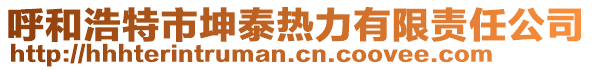 呼和浩特市坤泰热力有限责任公司
http://hhhterintruman.cn.coovee.com